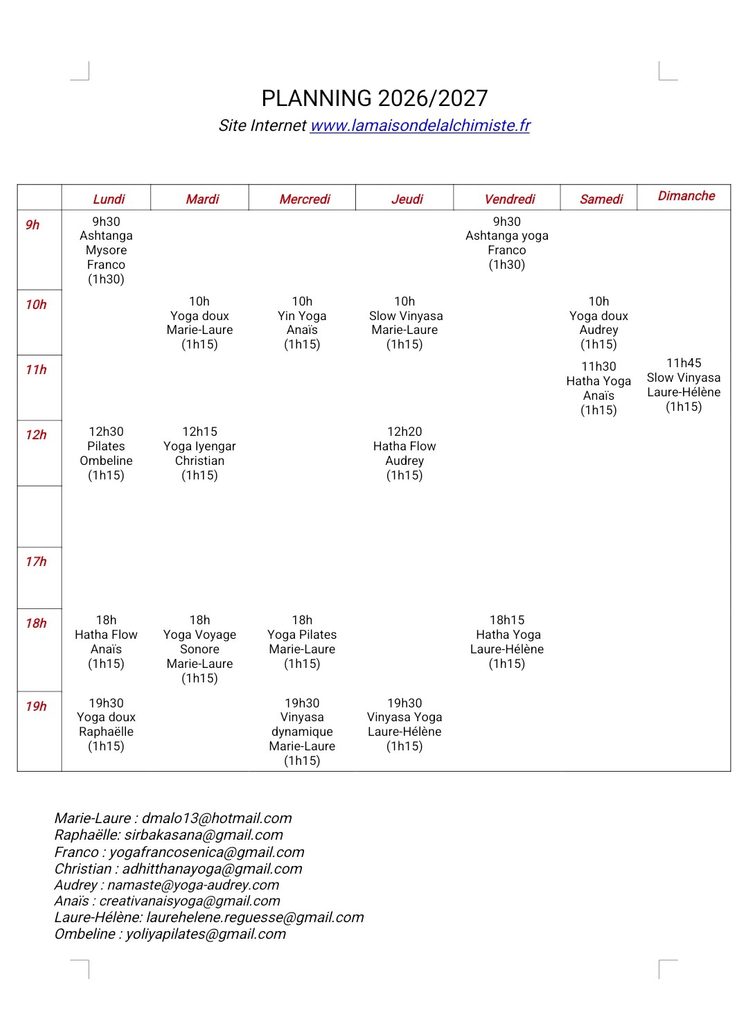 PLANNING 2026/2027

Site Internet www.lamaisondelalchimiste.fr

| | Lundi | Mardi | Mercredi | Jeudi | Vendredi | Samedi | Dimanche |
|---|---|---|---|---|---|---|---|
| 9h | 9h30 Ashtanga Mysore Franco (1h30) | | | | 9h30 Ashtanga yoga Franco (1h30) | | |
| 10h | | 10h Yoga doux Marie-Laure (1h15) | 10h Yin Yoga Anaïs (1h15) | 10h Slow Vinyasa Marie-Laure (1h15) | | 10h Yoga doux Audrey (1h15) | |
| 11h | | | | | | 11h30 Hatha Yoga Anaïs (1h15) | 11h45 Slow Vinyasa Laure-Hélène (1h15) |
| 12h | 12h30 Pilates Ombeline (1h15) | 12h15 Yoga Iyengar Christian (1h15) | | 12h20 Hatha Flow Audrey (1h15) | | | |
| | | | | | | | |
| 17h | | | | | | | |
| 18h | 18h Hatha Flow Anaïs (1h15) | 18h Yoga Voyage Sonore Marie-Laure (1h15) | 18h Yoga Pilates Marie-Laure (1h15) | | 18h15 Hatha Yoga Laure-Hélène (1h15) | | |
| 19h | 19h30 Yoga doux Raphaëlle (1h15) | | 19h30 Vinyasa dynamique Marie-Laure (1h15) | 19h30 Vinyasa Yoga Laure-Hélène (1h15) | | | |

Marie-Laure : dmalo13@hotmail.com
Raphaëlle: sirbakasana@gmail.com
Franco : yogafrancosenica@gmail.com
Christian : adhitthanayoga@gmail.com
Audrey : namaste@yoga-audrey.com
Anaïs : creativanaisyoga@gmail.com
Laure-Hélène: laurehelene.reguesse@gmail.com
Ombeline : yoliyapilates@gmail.com